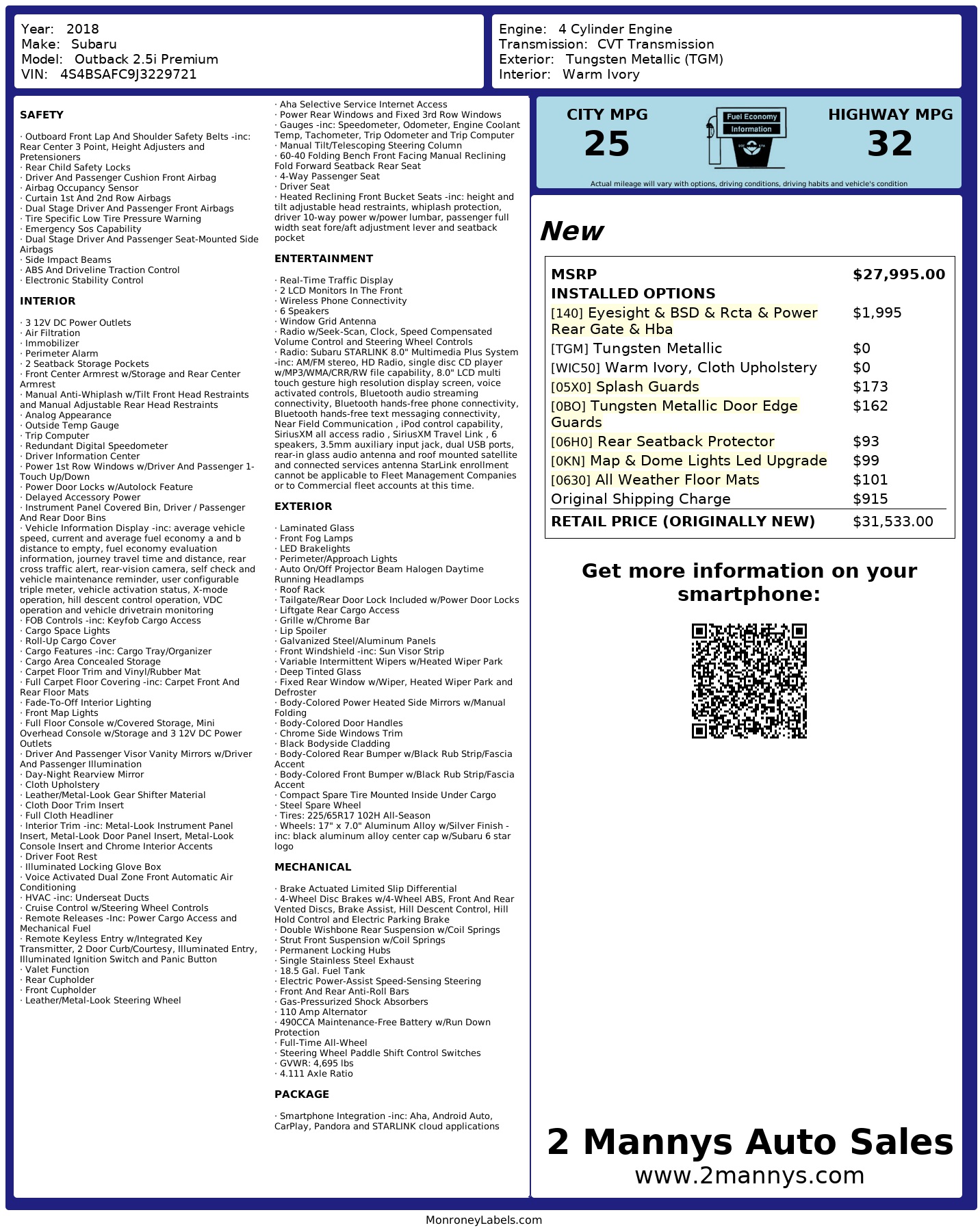 Year: 2018
Make: Subaru
Model: Outback 2.5i Premium
VIN: 4S4BSAFC9J3229721

Engine: 4 Cylinder Engine
Transmission: CVT Transmission
Exterior: Tungsten Metallic (TGM)
Interior: Warm Ivory

SAFETY

· Outboard Front Lap And Shoulder Safety Belts -inc: Rear Center 3 Point, Height Adjusters and Pretensioners
· Rear Child Safety Locks
· Driver And Passenger Cushion Front Airbag
· Airbag Occupancy Sensor
· Curtain 1st And 2nd Row Airbags
· Dual Stage Driver And Passenger Front Airbags
· Tire Specific Low Tire Pressure Warning
· Emergency Sos Capability
· Dual Stage Driver And Passenger Seat-Mounted Side Airbags
· Side Impact Beams
· ABS And Driveline Traction Control
· Electronic Stability Control

INTERIOR

· 3 12V DC Power Outlets
· Air Filtration
· Immobilizer
· Perimeter Alarm
· 2 Seatback Storage Pockets
· Front Center Armrest w/Storage and Rear Center Armrest
· Manual Anti-Whiplash w/Tilt Front Head Restraints and Manual Adjustable Rear Head Restraints
· Analog Appearance
· Outside Temp Gauge
· Trip Computer
· Redundant Digital Speedometer
· Driver Information Center
· Power 1st Row Windows w/Driver And Passenger 1-Touch Up/Down
· Power Door Locks w/Autolock Feature
· Delayed Accessory Power
· Instrument Panel Covered Bin, Driver / Passenger And Rear Door Bins
· Vehicle Information Display -inc: average vehicle speed, current and average fuel economy a and b distance to empty, fuel economy evaluation information, journey travel time and distance, rear cross traffic alert, rear-vision camera, self check and vehicle maintenance reminder, user configurable triple meter, vehicle activation status, X-mode operation, hill descent control operation, VDC operation and vehicle drivetrain monitoring
· FOB Controls -inc: Keyfob Cargo Access
· Cargo Space Lights
· Roll-Up Cargo Cover
· Cargo Features -inc: Cargo Tray/Organizer
· Cargo Area Concealed Storage
· Carpet Floor Trim and Vinyl/Rubber Mat
· Full Carpet Floor Covering -inc: Carpet Front And Rear Floor Mats
· Fade-To-Off Interior Lighting
· Front Map Lights
· Full Floor Console w/Covered Storage, Mini Overhead Console w/Storage and 3 12V DC Power Outlets
· Driver And Passenger Visor Vanity Mirrors w/Driver And Passenger Illumination
· Day-Night Rearview Mirror
· Cloth Upholstery
· Leather/Metal-Look Gear Shifter Material
· Cloth Door Trim Insert
· Full Cloth Headliner
· Interior Trim -inc: Metal-Look Instrument Panel Insert, Metal-Look Door Panel Insert, Metal-Look Console Insert and Chrome Interior Accents
· Driver Foot Rest
· Illuminated Locking Glove Box
· Voice Activated Dual Zone Front Automatic Air Conditioning
· HVAC -inc: Underseat Ducts
· Cruise Control w/Steering Wheel Controls
· Remote Releases -Inc: Power Cargo Access and Mechanical Fuel
· Remote Keyless Entry w/Integrated Key Transmitter, 2 Door Curb/Courtesy, Illuminated Entry, Illuminated Ignition Switch and Panic Button
· Valet Function
· Rear Cupholder
· Front Cupholder
· Leather/Metal-Look Steering Wheel

· Aha Selective Service Internet Access
· Power Rear Windows and Fixed 3rd Row Windows
· Gauges -inc: Speedometer, Odometer, Engine Coolant Temp, Tachometer, Trip Odometer and Trip Computer
· Manual Tilt/Telescoping Steering Column
· 60-40 Folding Bench Front Facing Manual Reclining Fold Forward Seatback Rear Seat
· 4-Way Passenger Seat
· Driver Seat
· Heated Reclining Front Bucket Seats -inc: height and tilt adjustable head restraints, whiplash protection, driver 10-way power w/power lumbar, passenger full width seat fore/aft adjustment lever and seatback pocket

ENTERTAINMENT

· Real-Time Traffic Display
· 2 LCD Monitors In The Front
· Wireless Phone Connectivity
· 6 Speakers
· Window Grid Antenna
· Radio w/Seek-Scan, Clock, Speed Compensated Volume Control and Steering Wheel Controls
· Radio: Subaru STARLINK 8.0" Multimedia Plus System -inc: AM/FM stereo, HD Radio, single disc CD player w/MP3/WMA/CRR/RW file capability, 8.0" LCD multi touch gesture high resolution display screen, voice activated controls, Bluetooth audio streaming connectivity, Bluetooth hands-free phone connectivity, Bluetooth hands-free text messaging connectivity, Near Field Communication , iPod control capability, SiriusXM all access radio , SiriusXM Travel Link , 6 speakers, 3.5mm auxiliary input jack, dual USB ports, rear-in glass audio antenna and roof mounted satellite and connected services antenna StarLink enrollment cannot be applicable to Fleet Management Companies or to Commercial fleet accounts at this time.

EXTERIOR

· Laminated Glass
· Front Fog Lamps
· LED Brakelights
· Perimeter/Approach Lights
· Auto On/Off Projector Beam Halogen Daytime Running Headlamps
· Roof Rack
· Tailgate/Rear Door Lock Included w/Power Door Locks
· Liftgate Rear Cargo Access
· Grille w/Chrome Bar
· Lip Spoiler
· Galvanized Steel/Aluminum Panels
· Front Windshield -inc: Sun Visor Strip
· Variable Intermittent Wipers w/Heated Wiper Park
· Deep Tinted Glass
· Fixed Rear Window w/Wiper, Heated Wiper Park and Defroster
· Body-Colored Power Heated Side Mirrors w/Manual Folding
· Body-Colored Door Handles
· Chrome Side Windows Trim
· Black Bodyside Cladding
· Body-Colored Rear Bumper w/Black Rub Strip/Fascia Accent
· Body-Colored Front Bumper w/Black Rub Strip/Fascia Accent
· Compact Spare Tire Mounted Inside Under Cargo
· Steel Spare Wheel
· Tires: 225/65R17 102H All-Season
· Wheels: 17" x 7.0" Aluminum Alloy w/Silver Finish -inc: black aluminum alloy center cap w/Subaru 6 star logo

MECHANICAL

· Brake Actuated Limited Slip Differential
· 4-Wheel Disc Brakes w/4-Wheel ABS, Front And Rear Vented Discs, Brake Assist, Hill Descent Control, Hill Hold Control and Electric Parking Brake
· Double Wishbone Rear Suspension w/Coil Springs
· Strut Front Suspension w/Coil Springs
· Permanent Locking Hubs
· Single Stainless Steel Exhaust
· 18.5 Gal. Fuel Tank
· Electric Power-Assist Speed-Sensing Steering
· Front And Rear Anti-Roll Bars
· Gas-Pressurized Shock Absorbers
· 110 Amp Alternator
· 490CCA Maintenance-Free Battery w/Run Down Protection
· Full-Time All-Wheel
· Steering Wheel Paddle Shift Control Switches
· GVWR: 4,695 lbs
· 4.111 Axle Ratio

PACKAGE

· Smartphone Integration -inc: Aha, Android Auto, CarPlay, Pandora and STARLINK cloud applications

CITY MPG
25
Fuel Economy
Information
HIGHWAY MPG
32
Actual mileage will vary with options, driving conditions, driving habits and vehicle's condition

New

| MSRP | $27,995.00 |
|---|---|
| INSTALLED OPTIONS | |
| [140] Eyesight & BSD & Rcta & Power Rear Gate & Hba | $1,995 |
| [TGM] Tungsten Metallic | $0 |
| [WIC50] Warm Ivory, Cloth Upholstery | $0 |
| [05X0] Splash Guards | $173 |
| [0BO] Tungsten Metallic Door Edge Guards | $162 |
| [06H0] Rear Seatback Protector | $93 |
| [0KN] Map & Dome Lights Led Upgrade | $99 |
| [0630] All Weather Floor Mats | $101 |
| Original Shipping Charge | $915 |
| RETAIL PRICE (ORIGINALLY NEW) | $31,533.00 |

Get more information on your smartphone:

2 Mannys Auto Sales
www.2mannys.com

MonroneyLabels.com